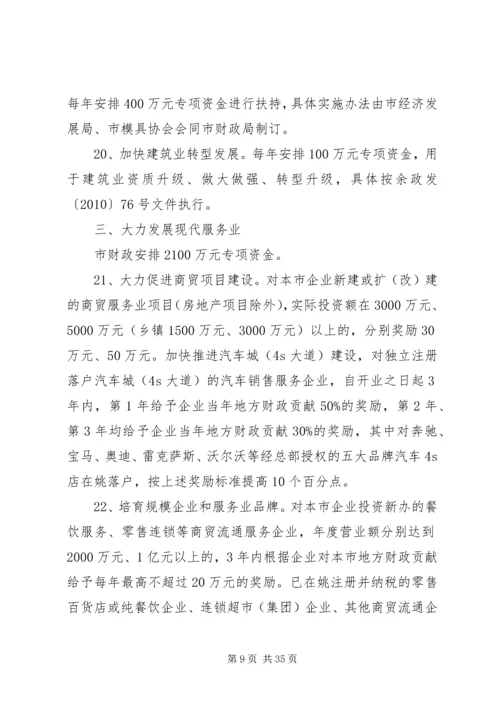 每年安排400万元专项资金进行扶持，具体实施办法由市经济发展局、市模具协会会同市财政局制订。

20、加快建筑业转型发展。每年安排100万元专项资金，用于建筑业资质升级、做大做强、转型升级，具体按余政发〔2010〕76号文件执行。

三、大力发展现代服务业

市财政安排2100万元专项资金。

21、大力促进商贸项目建设。对本市企业新建或扩（改）建的商贸服务业项目(房地产项目除外)，实际投资额在3000万元、5000万元（乡镇1500万元、3000万元）以上的，分别奖励30万元、50万元。加快推进汽车城（4s大道）建设，对独立注册落户汽车城（4s大道）的汽车销售服务企业，自开业之日起3年内，第1年给予企业当年地方财政贡献50%的奖励，第2年、第3年均给予企业当年地方财政贡献30%的奖励，其中对奔驰、宝马、奥迪、雷克萨斯、沃尔沃等经总部授权的五大品牌汽车4s店在姚落户，按上述奖励标准提高10个百分点。

22、培育规模企业和服务业品牌。对本市企业投资新办的餐饮服务、零售连锁等商贸流通服务企业，年度营业额分别达到2000万元、1亿元以上的，3年内根据企业对本市地方财政贡献给予每年最高不超过20万元的奖励。已在姚注册并纳税的零售百货店或纯餐饮企业、连锁超市（集团）企业、其他商贸流通企

第9页 共35页